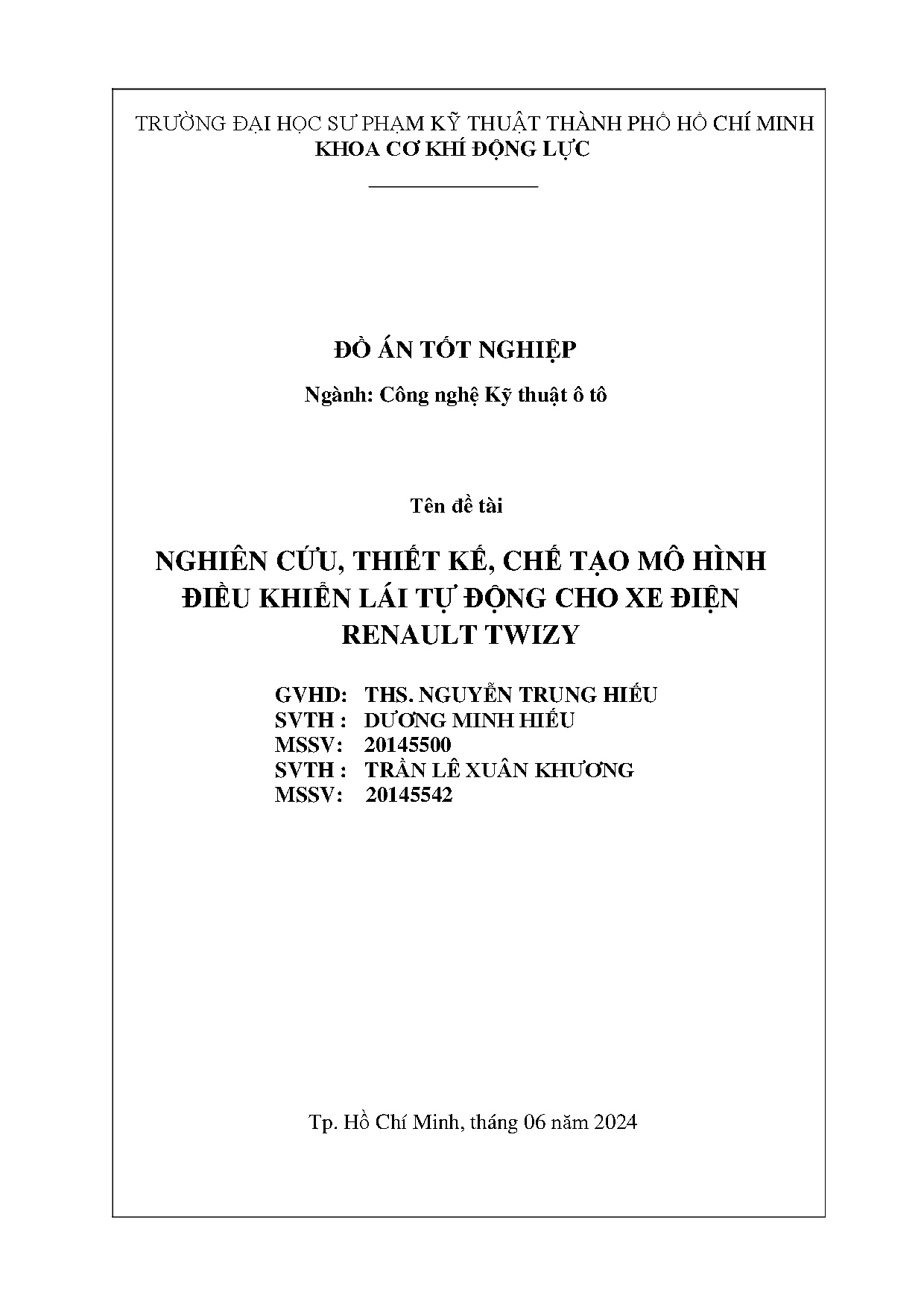 TRƯỜNG ĐẠI HỌC SƯ PHẠM KỸ THUẬT THÀNH PHỐ HỒ CHÍ MINH
KHOA CƠ KHÍ ĐỘNG LỰC

ĐỒ ÁN TỐT NGHIỆP

Ngành: Công nghệ Kỹ thuật ô tô

Tên đề tài

NGHIÊN CỨU, THIẾT KẾ, CHẾ TẠO MÔ HÌNH ĐIỀU KHIỂN LÁI TỰ ĐỘNG CHO XE ĐIỆN RENAULT TWIZY

GVHD: THS. NGUYỄN TRUNG HIẾU
SVTH : DƯƠNG MINH HIẾU
MSSV: 20145500
SVTH : TRẦN LÊ XUÂN KHƯƠNG
MSSV: 20145542

Tp. Hồ Chí Minh, tháng 06 năm 2024